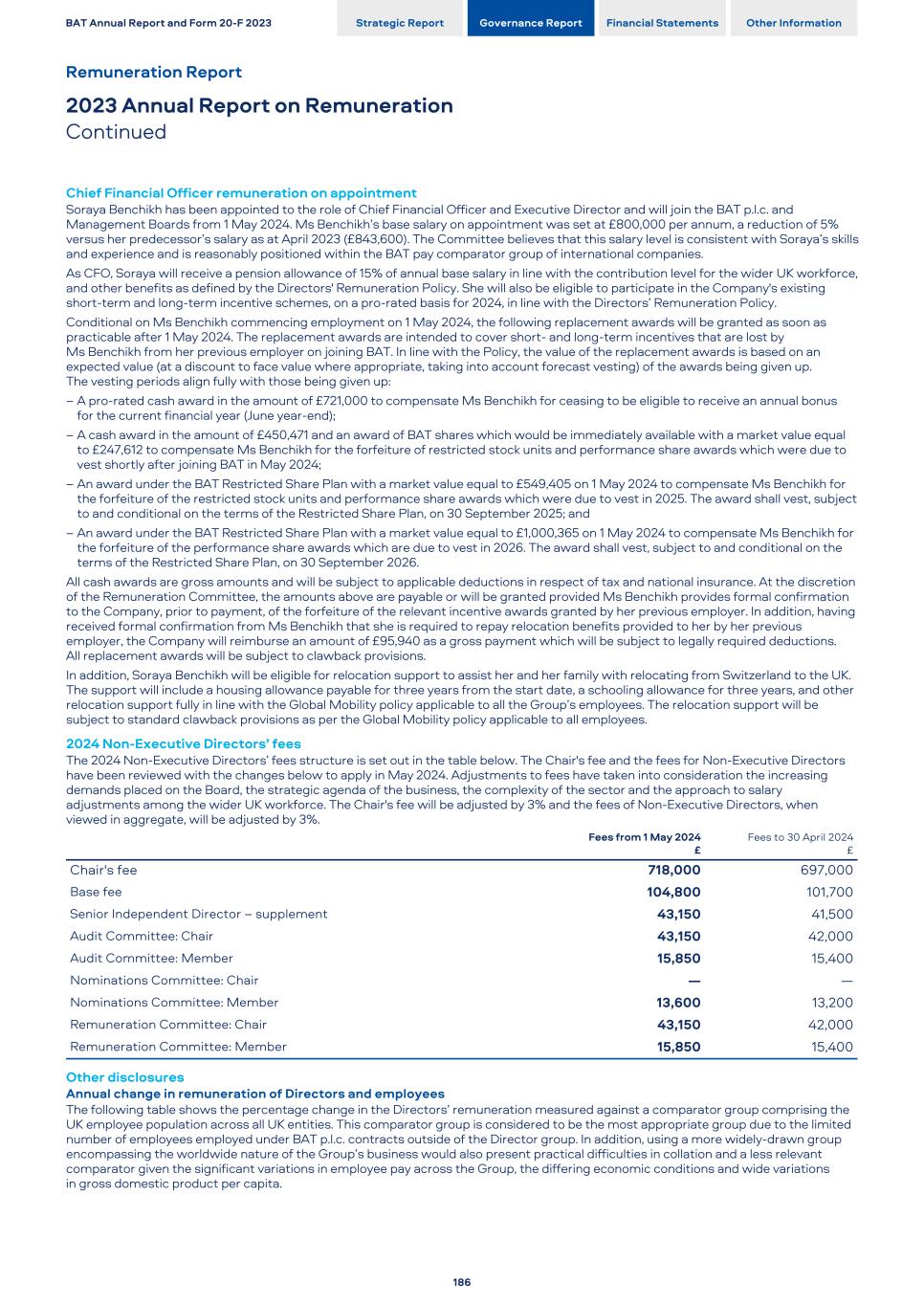 BAT Annual Report and Form 20-F 2023

Strategic Report Governance Report Financial Statements Other Information

Remuneration Report

2023 Annual Report on Remuneration
Continued

Chief Financial Officer remuneration on appointment
Soraya Benchikh has been appointed to the role of Chief Financial Officer and Executive Director and will join the BAT p.l.c. and Management Boards from 1 May 2024. Ms Benchikh's base salary on appointment was set at £800,000 per annum, a reduction of 5% versus her predecessor's salary as at April 2023 (£843,600). The Committee believes that this salary level is consistent with Soraya's skills and experience and is reasonably positioned within the BAT pay comparator group of international companies.

As CFO, Soraya will receive a pension allowance of 15% of annual base salary in line with the contribution level for the wider UK workforce, and other benefits as defined by the Directors' Remuneration Policy. She will also be eligible to participate in the Company's existing short-term and long-term incentive schemes, on a pro-rated basis for 2024, in line with the Directors' Remuneration Policy.

Conditional on Ms Benchikh commencing employment on 1 May 2024, the following replacement awards will be granted as soon as practicable after 1 May 2024. The replacement awards are intended to cover short- and long-term incentives that are lost by Ms Benchikh from her previous employer on joining BAT. In line with the Policy, the value of the replacement awards is based on an expected value (at a discount to face value where appropriate, taking into account forecast vesting) of the awards being given up. The vesting periods align fully with those being given up:
– A pro-rated cash award in the amount of £721,000 to compensate Ms Benchikh for ceasing to be eligible to receive an annual bonus for the current financial year (June year-end);
– A cash award in the amount of £450,471 and an award of BAT shares which would be immediately available with a market value equal to £247,612 to compensate Ms Benchikh for the forfeiture of restricted stock units and performance share awards which were due to vest shortly after joining BAT in May 2024;
– An award under the BAT Restricted Share Plan with a market value equal to £549,405 on 1 May 2024 to compensate Ms Benchikh for the forfeiture of the restricted stock units and performance share awards which were due to vest in 2025. The award shall vest, subject to and conditional on the terms of the Restricted Share Plan, on 30 September 2025; and
– An award under the BAT Restricted Share Plan with a market value equal to £1,000,365 on 1 May 2024 to compensate Ms Benchikh for the forfeiture of the performance share awards which are due to vest in 2026. The award shall vest, subject to and conditional on the terms of the Restricted Share Plan, on 30 September 2026.

All cash awards are gross amounts and will be subject to applicable deductions in respect of tax and national insurance. At the discretion of the Remuneration Committee, the amounts above are payable or will be granted provided Ms Benchikh provides formal confirmation to the Company, prior to payment, of the forfeiture of the relevant incentive awards granted by her previous employer. In addition, having received formal confirmation from Ms Benchikh that she is required to repay relocation benefits provided to her by her previous employer, the Company will reimburse an amount of £95,940 as a gross payment which will be subject to legally required deductions. All replacement awards will be subject to clawback provisions.

In addition, Soraya Benchikh will be eligible for relocation support to assist her and her family with relocating from Switzerland to the UK. The support will include a housing allowance payable for three years from the start date, a schooling allowance for three years, and other relocation support fully in line with the Global Mobility policy applicable to all the Group's employees. The relocation support will be subject to standard clawback provisions as per the Global Mobility policy applicable to all employees.

2024 Non-Executive Directors' fees
The 2024 Non-Executive Directors' fees structure is set out in the table below. The Chair's fee and the fees for Non-Executive Directors have been reviewed with the changes below to apply in May 2024. Adjustments to fees have taken into consideration the increasing demands placed on the Board, the strategic agenda of the business, the complexity of the sector and the approach to salary adjustments among the wider UK workforce. The Chair's fee will be adjusted by 3% and the fees of Non-Executive Directors, when viewed in aggregate, will be adjusted by 3%.

| | Fees from 1 May 2024 £ | Fees to 30 April 2024 £ |
|---|---|---|
| Chair's fee | 718,000 | 697,000 |
| Base fee | 104,800 | 101,700 |
| Senior Independent Director – supplement | 43,150 | 41,500 |
| Audit Committee: Chair | 43,150 | 42,000 |
| Audit Committee: Member | 15,850 | 15,400 |
| Nominations Committee: Chair | — | — |
| Nominations Committee: Member | 13,600 | 13,200 |
| Remuneration Committee: Chair | 43,150 | 42,000 |
| Remuneration Committee: Member | 15,850 | 15,400 |

Other disclosures
Annual change in remuneration of Directors and employees
The following table shows the percentage change in the Directors' remuneration measured against a comparator group comprising the UK employee population across all UK entities. This comparator group is considered to be the most appropriate group due to the limited number of employees employed under BAT p.l.c. contracts outside of the Director group. In addition, using a more widely-drawn group encompassing the worldwide nature of the Group's business would also present practical difficulties in collation and a less relevant comparator given the significant variations in employee pay across the Group, the differing economic conditions and wide variations in gross domestic product per capita.

186